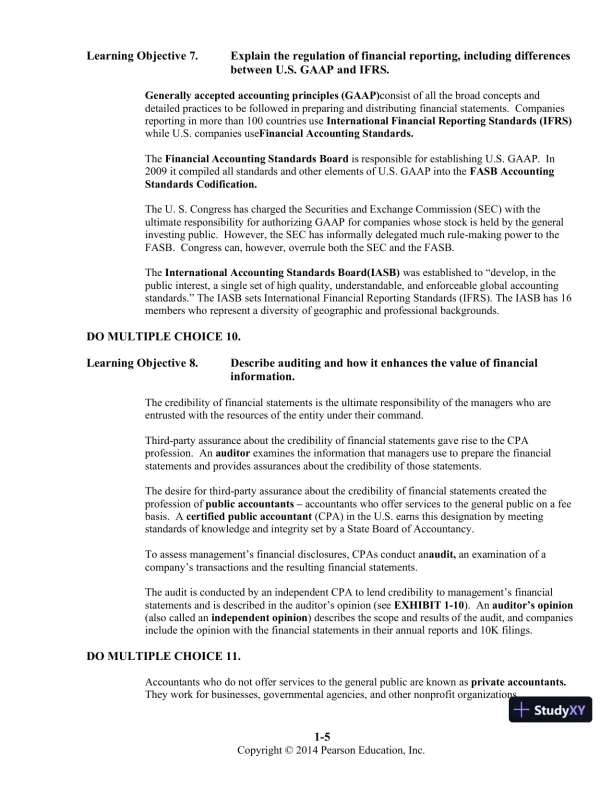 Learning Objective 7. Explain the regulation of financial reporting, including differences between U.S. GAAP and IFRS.

Generally accepted accounting principles (GAAP)consist of all the broad concepts and detailed practices to be followed in preparing and distributing financial statements. Companies reporting in more than 100 countries use International Financial Reporting Standards (IFRS) while U.S. companies useFinancial Accounting Standards.

The Financial Accounting Standards Board is responsible for establishing U.S. GAAP. In 2009 it compiled all standards and other elements of U.S. GAAP into the FASB Accounting Standards Codification.

The U. S. Congress has charged the Securities and Exchange Commission (SEC) with the ultimate responsibility for authorizing GAAP for companies whose stock is held by the general investing public. However, the SEC has informally delegated much rule-making power to the FASB. Congress can, however, overrule both the SEC and the FASB.

The International Accounting Standards Board(IASB) was established to "develop, in the public interest, a single set of high quality, understandable, and enforceable global accounting standards." The IASB sets International Financial Reporting Standards (IFRS). The IASB has 16 members who represent a diversity of geographic and professional backgrounds.

DO MULTIPLE CHOICE 10.

Learning Objective 8. Describe auditing and how it enhances the value of financial information.

The credibility of financial statements is the ultimate responsibility of the managers who are entrusted with the resources of the entity under their command.

Third-party assurance about the credibility of financial statements gave rise to the CPA profession. An auditor examines the information that managers use to prepare the financial statements and provides assurances about the credibility of those statements.

The desire for third-party assurance about the credibility of financial statements created the profession of public accountants – accountants who offer services to the general public on a fee basis. A certified public accountant (CPA) in the U.S. earns this designation by meeting standards of knowledge and integrity set by a State Board of Accountancy.

To assess management's financial disclosures, CPAs conduct anaudit, an examination of a company's transactions and the resulting financial statements.

The audit is conducted by an independent CPA to lend credibility to management's financial statements and is described in the auditor's opinion (see EXHIBIT 1-10). An auditor's opinion (also called an independent opinion) describes the scope and results of the audit, and companies include the opinion with the financial statements in their annual reports and 10K filings.

DO MULTIPLE CHOICE 11.

Accountants who do not offer services to the general public are known as private accountants. They work for businesses, governmental agencies, and other nonprofit organizations

StudyXY

1-5
Copyright © 2014 Pearson Education, Inc.